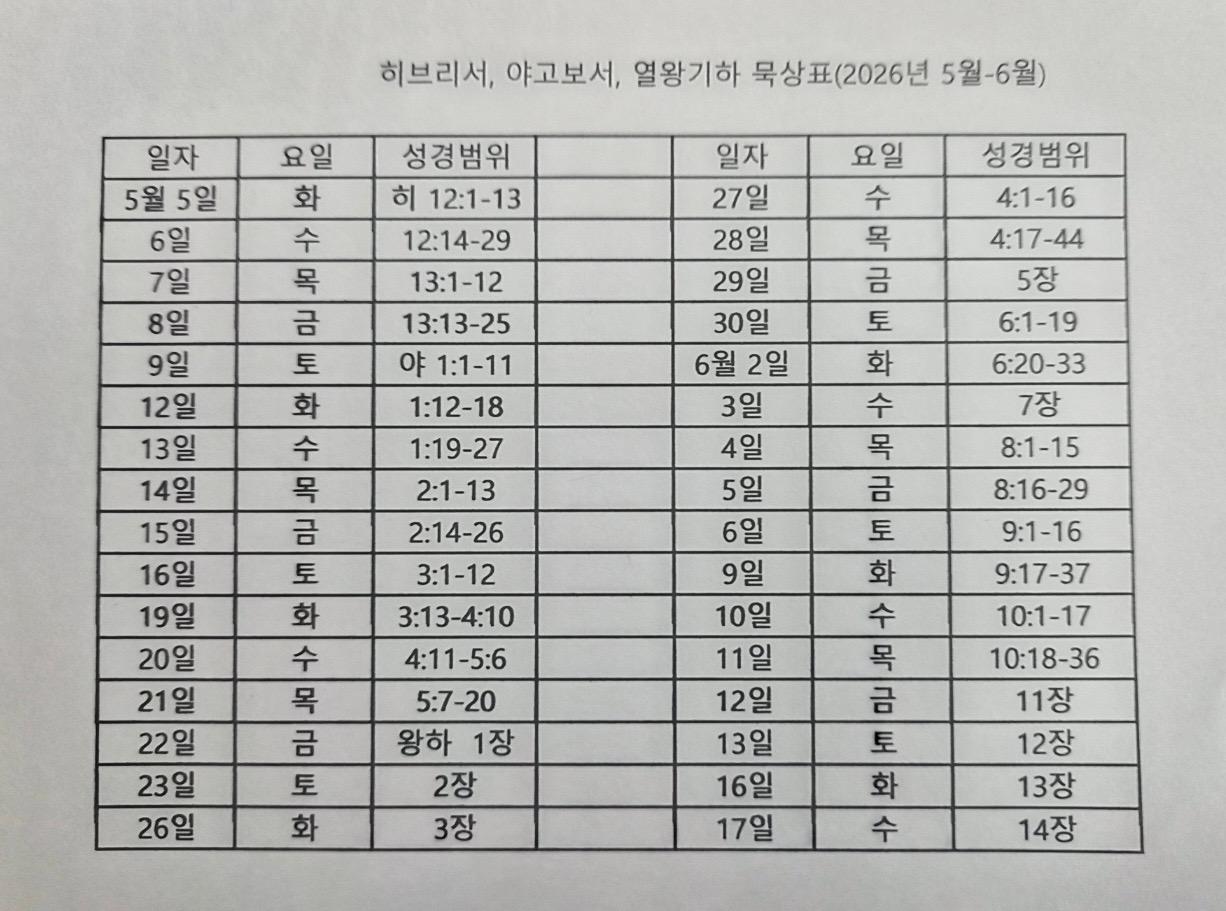 히브리서, 야고보서, 열왕기하 묵상표(2026년 5월-6월)

| 일자 | 요일 | 성경범위 | | 일자 | 요일 | 성경범위 |
|---|---|---|---|---|---|---|
| 5월 5일 | 화 | 히 12:1-13 | | 27일 | 수 | 4:1-16 |
| 6일 | 수 | 12:14-29 | | 28일 | 목 | 4:17-44 |
| 7일 | 목 | 13:1-12 | | 29일 | 금 | 5장 |
| 8일 | 금 | 13:13-25 | | 30일 | 토 | 6:1-19 |
| 9일 | 토 | 야 1:1-11 | | 6월 2일 | 화 | 6:20-33 |
| 12일 | 화 | 1:12-18 | | 3일 | 수 | 7장 |
| 13일 | 수 | 1:19-27 | | 4일 | 목 | 8:1-15 |
| 14일 | 목 | 2:1-13 | | 5일 | 금 | 8:16-29 |
| 15일 | 금 | 2:14-26 | | 6일 | 토 | 9:1-16 |
| 16일 | 토 | 3:1-12 | | 9일 | 화 | 9:17-37 |
| 19일 | 화 | 3:13-4:10 | | 10일 | 수 | 10:1-17 |
| 20일 | 수 | 4:11-5:6 | | 11일 | 목 | 10:18-36 |
| 21일 | 목 | 5:7-20 | | 12일 | 금 | 11장 |
| 22일 | 금 | 왕하 1장 | | 13일 | 토 | 12장 |
| 23일 | 토 | 2장 | | 16일 | 화 | 13장 |
| 26일 | 화 | 3장 | | 17일 | 수 | 14장 |